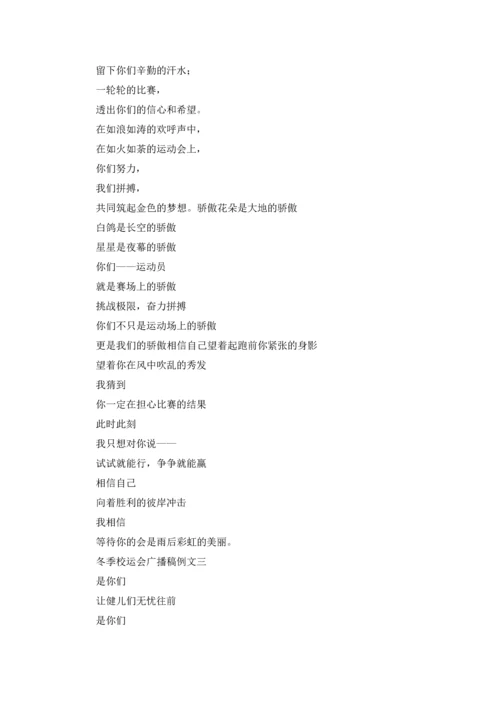 留下你们辛勤的汗水；
一轮轮的比赛，
透出你们的信心和希望。
在如浪如涛的欢呼声中，
在如火如荼的运动会上，
你们努力，
我们拼搏，
共同筑起金色的梦想。骄傲花朵是大地的骄傲
白鸽是长空的骄傲
星星是夜幕的骄傲
你们——运动员
就是赛场上的骄傲
挑战极限，奋力拼搏
你们不只是运动场上的骄傲
更是我们的骄傲相信自己望着起跑前你紧张的身影
望着你在风中吹乱的秀发
我猜到
你一定在担心比赛的结果
此时此刻
我只想对你说——
试试就能行，争争就能赢
相信自己
向着胜利的彼岸冲击
我相信
等待你的会是雨后彩虹的美丽。
冬季校运会广播稿例文三
是你们
让健儿们无忧往前
是你们